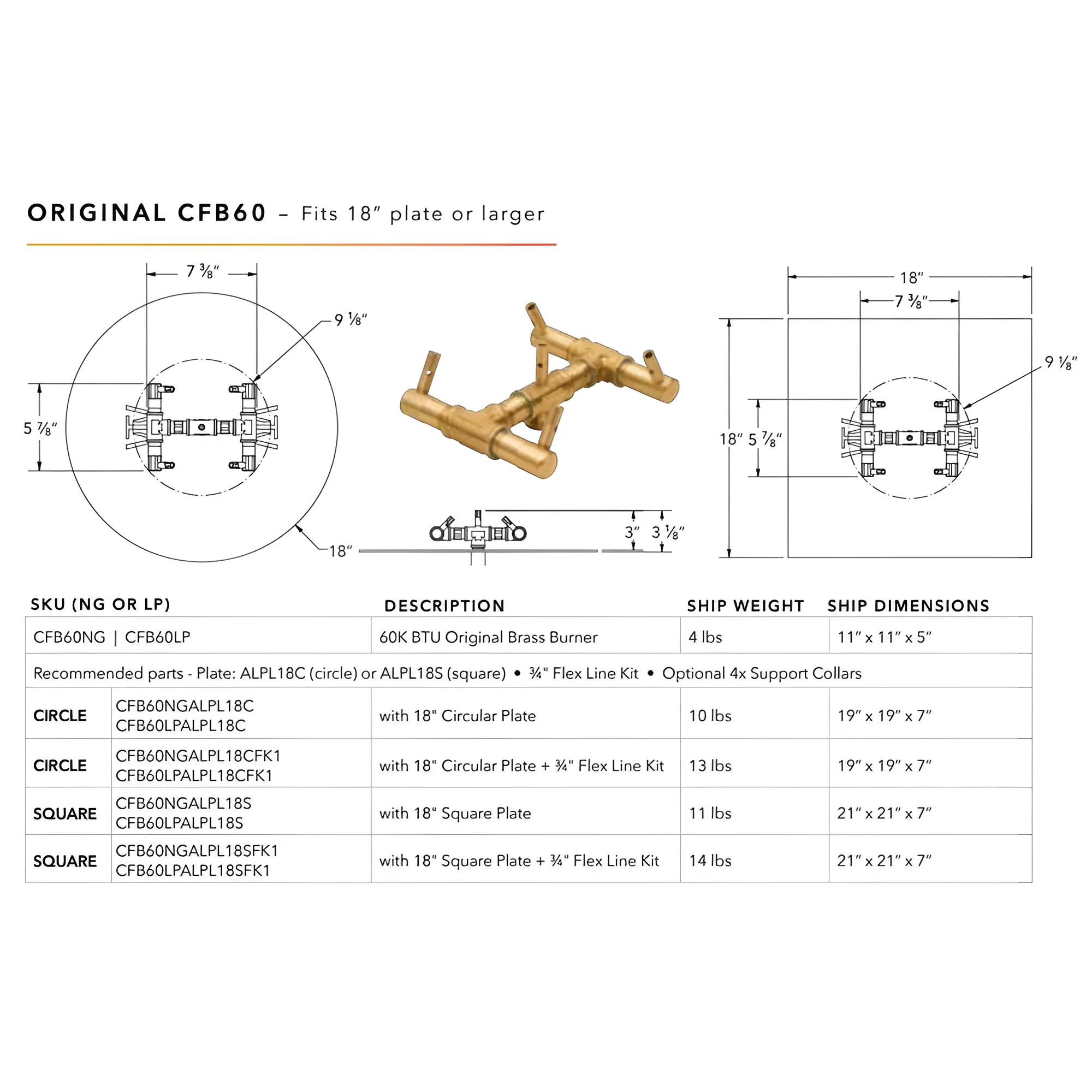 ORIGINAL CFB60 – Fits 18″ plate or larger

7 ⅜″
9 ⅛″
5 ⅞″
18″

3″
3 ⅛″

18″
7 ⅜″
9 ⅛″
18″
5 ⅞″

| SKU (NG OR LP) | | DESCRIPTION | SHIP WEIGHT | SHIP DIMENSIONS |
|---|---|---|---|---|
| CFB60NG \| CFB60LP | | 60K BTU Original Brass Burner | 4 lbs | 11″ x 11″ x 5″ |
| Recommended parts - Plate: ALPL18C (circle) or ALPL18S (square) • ¾" Flex Line Kit • Optional 4x Support Collars | | | | |
| CIRCLE | CFB60NGALPL18C CFB60LPALPL18C | with 18" Circular Plate | 10 lbs | 19″ x 19″ x 7″ |
| CIRCLE | CFB60NGALPL18CFK1 CFB60LPALPL18CFK1 | with 18" Circular Plate + ¾" Flex Line Kit | 13 lbs | 19″ x 19″ x 7″ |
| SQUARE | CFB60NGALPL18S CFB60LPALPL18S | with 18" Square Plate | 11 lbs | 21″ x 21″ x 7″ |
| SQUARE | CFB60NGALPL18SFK1 CFB60LPALPL18SFK1 | with 18" Square Plate + ¾" Flex Line Kit | 14 lbs | 21″ x 21″ x 7″ |